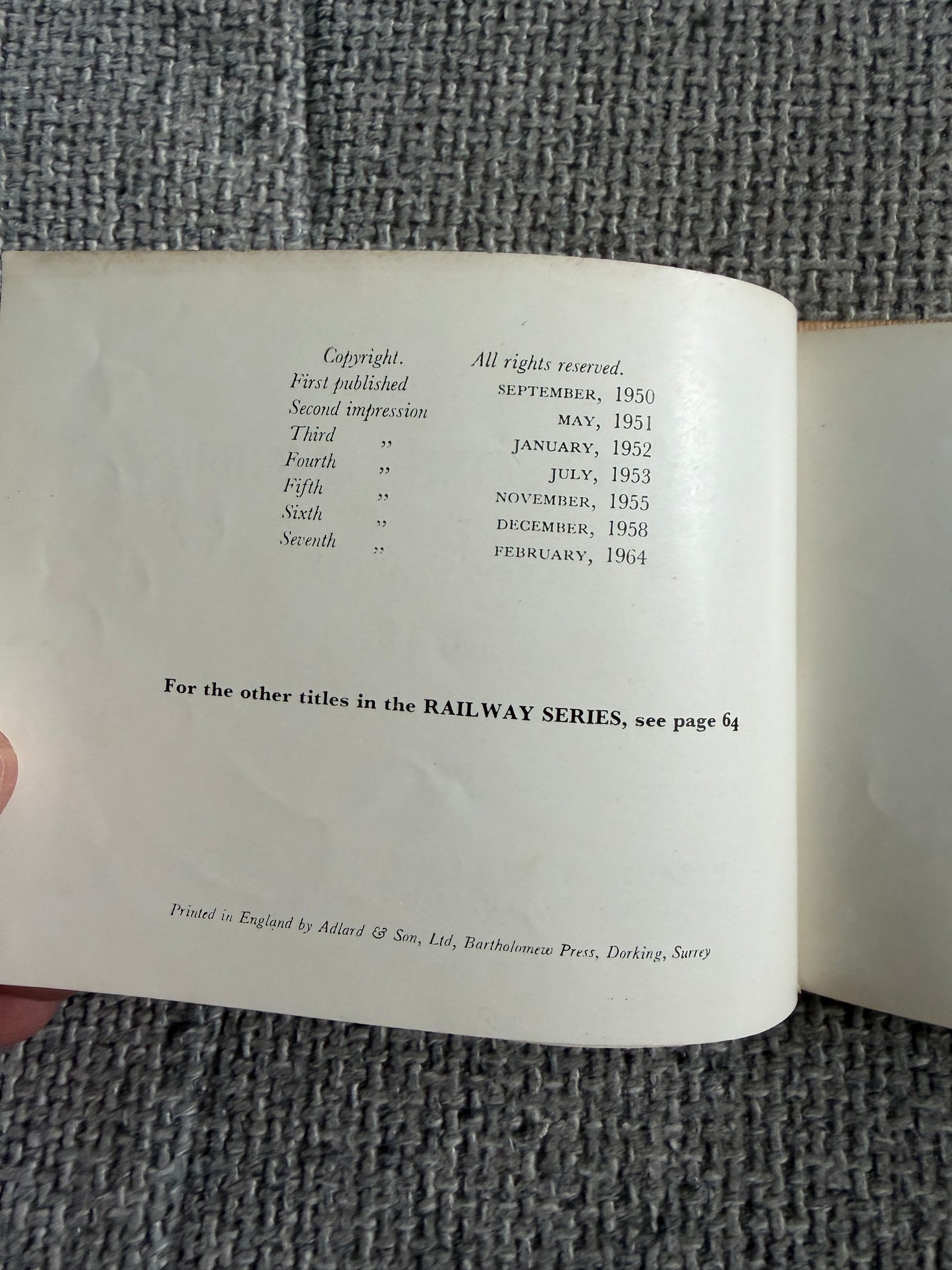 Copyright. All rights reserved.
First published SEPTEMBER, 1950
Second impression MAY, 1951
Third " JANUARY, 1952
Fourth " JULY, 1953
Fifth " NOVEMBER, 1955
Sixth " DECEMBER, 1958
Seventh " FEBRUARY, 1964

For the other titles in the RAILWAY SERIES, see page 64

Printed in England by Adlard & Son, Ltd, Bartholomew Press, Dorking, Surrey